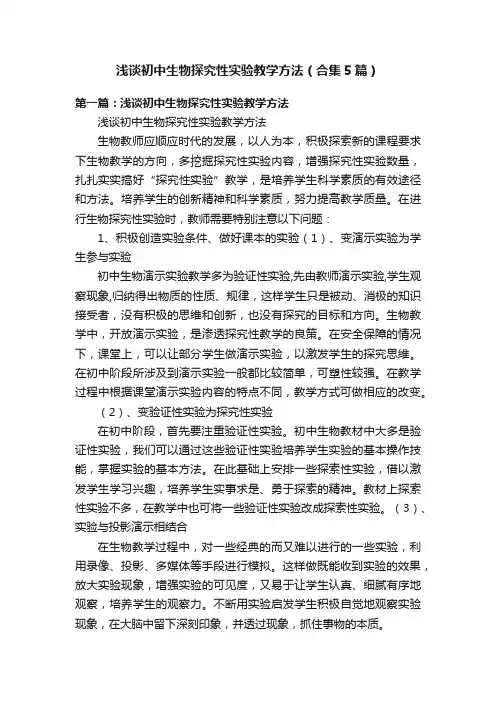 浅谈初中生物探究性实验教学方法（合集5篇）

第一篇：浅谈初中生物探究性实验教学方法

浅谈初中生物探究性实验教学方法

生物教师应顺应时代的发展，以人为本，积极探索新的课程要求下生物教学的方向，多挖掘探究性实验内容，增强探究性实验数量，扎扎实实搞好“探究性实验”教学，是培养学生科学素质的有效途径和方法。培养学生的创新精神和科学素质，努力提高教学质量。在进行生物探究性实验时，教师需要特别注意以下问题：

1、积极创造实验条件、做好课本的实验（1）、变演示实验为学生参与实验

初中生物演示实验教学多为验证性实验,先由教师演示实验,学生观察现象,归纳得出物质的性质、规律，这样学生只是被动、消极的知识接受者，没有积极的思维和创新，也没有探究的目标和方向。生物教学中，开放演示实验，是渗透探究性教学的良策。在安全保障的情况下，课堂上，可以让部分学生做演示实验，以激发学生的探究思维。在初中阶段所涉及到演示实验一般都比较简单，可塑性较强。在教学过程中根据课堂演示实验内容的特点不同，教学方式可做相应的改变。

（2）、变验证性实验为探究性实验

在初中阶段，首先要注重验证性实验。初中生物教材中大多是验证性实验，我们可以通过这些验证性实验培养学生实验的基本操作技能，掌握实验的基本方法。在此基础上安排一些探索性实验，借以激发学生学习兴趣，培养学生实事求是、勇于探索的精神。教材上探索性实验不多，在教学中也可将一些验证性实验改成探索性实验。（3）、实验与投影演示相结合

在生物教学过程中，对一些经典的而又难以进行的一些实验，利用录像、投影、多媒体等手段进行模拟。这样做既能收到实验的效果，放大实验现象，增强实验的可见度，又易于让学生认真、细腻有序地观察，培养学生的观察力。不断用实验启发学生积极自觉地观察实验现象，在大脑中留下深刻印象，并透过现象，抓住事物的本质。